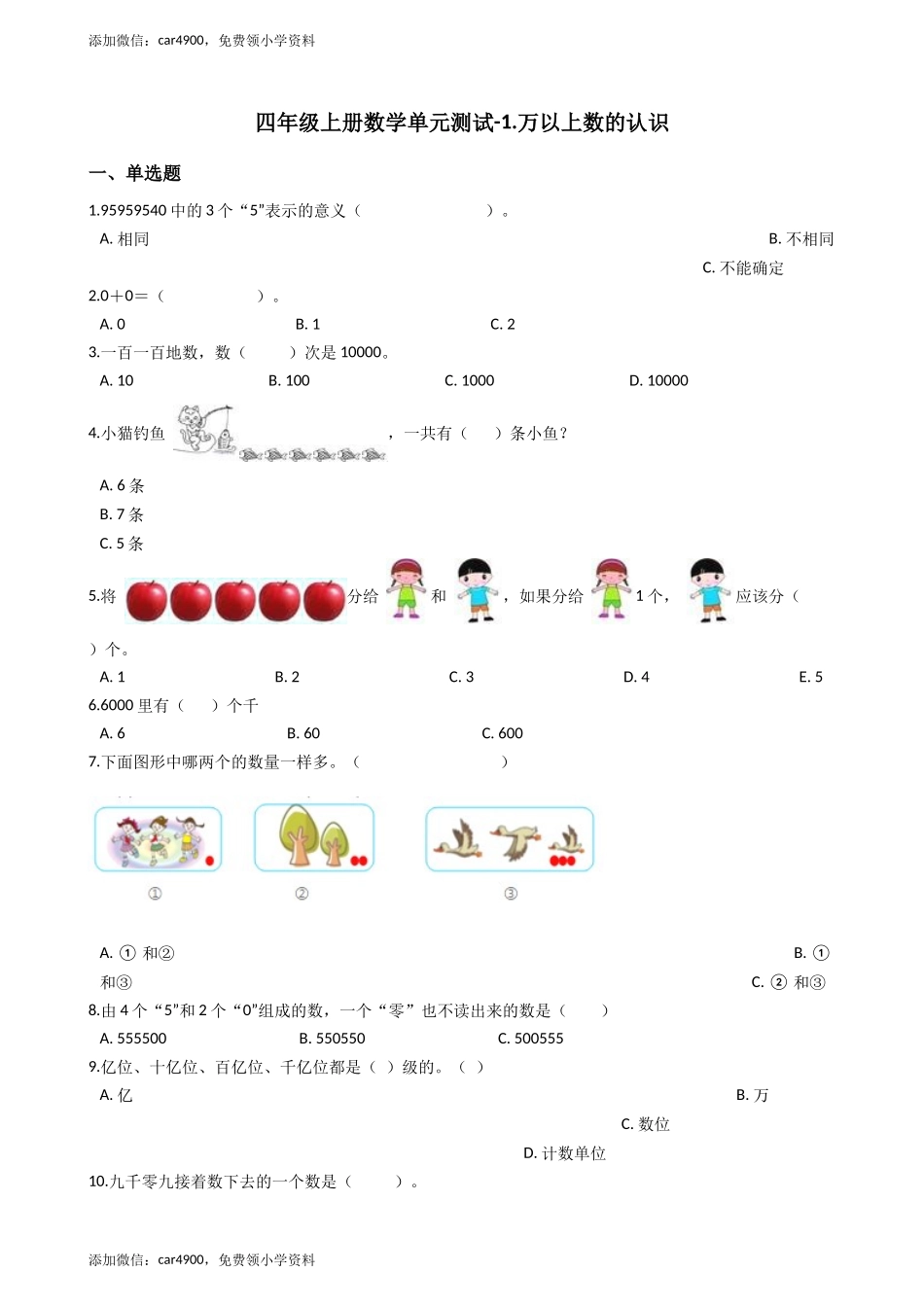 添加微信：car4900，免费领小学资料

四年级上册数学单元测试-1.万以上数的认识

一、单选题

1.95959540 中的 3 个“5”表示的意义（　　　　　　）。

A. 相同

B. 不相同

C. 不能确定

2.0＋0＝（　　　　）。

A. 0　　B. 1　　C. 2

3.一百一百地数，数（　　）次是 10000。

A. 10　　B. 100　　C. 1000　　D. 10000

4.小猫钓鱼　　，一共有（　　）条小鱼？

A. 6 条

B. 7 条

C. 5 条

5.将　　分给　　和　　，如果分给　　1 个，　　应该分（　　）个。

A. 1　　B. 2　　C. 3　　D. 4　　E. 5

6.6000 里有（　　）个千

A. 6　　B. 60　　C. 600

7.下面图形中哪两个的数量一样多。（　　　　　）

①　　②　　③

A. ① 和②

B. ① 和③

C. ② 和③

8.由 4 个“5”和 2 个“0”组成的数，一个“零”也不读出来的数是（　　）

A. 555500　　B. 550550　　C. 500555

9.亿位、十亿位、百亿位、千亿位都是（ ）级的。（ ）

A. 亿

B. 万

C. 数位

D. 计数单位

10.九千零九接着数下去的一个数是（　　）。

添加微信：car4900，免费领小学资料